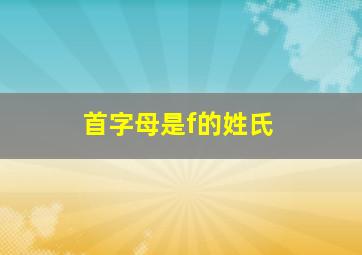 首字母是f的姓氏